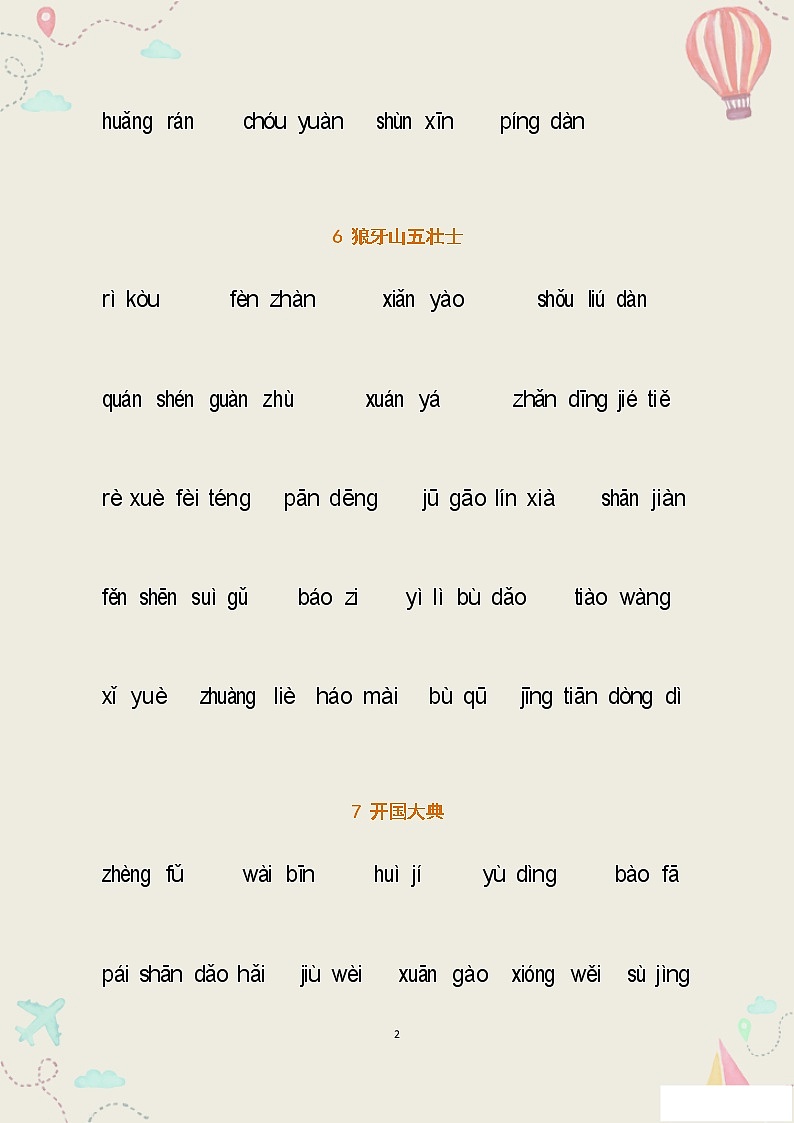 huǎng rán chóu yuàn shùn xīn píng dàn

6 狼牙山五壮士

rì kòu fèn zhàn xiǎn yào shǒu liú dàn

quán shén guàn zhù xuán yá zhǎn dīng jié tiě

rè xuè fèi téng pān dēng jū gāo lín xià shān jiàn

fěn shēn suì gǔ báo zi yì lì bù dǎo tiào wàng

xǐ yuè zhuàng liè háo mài bù qū jīng tiān dòng dì

7 开国大典

zhèng fǔ wài bīn huì jí yù dìng bào fā

pái shān dǎo hǎi jiù wèi xuān gào xióng wěi sù jìng

2